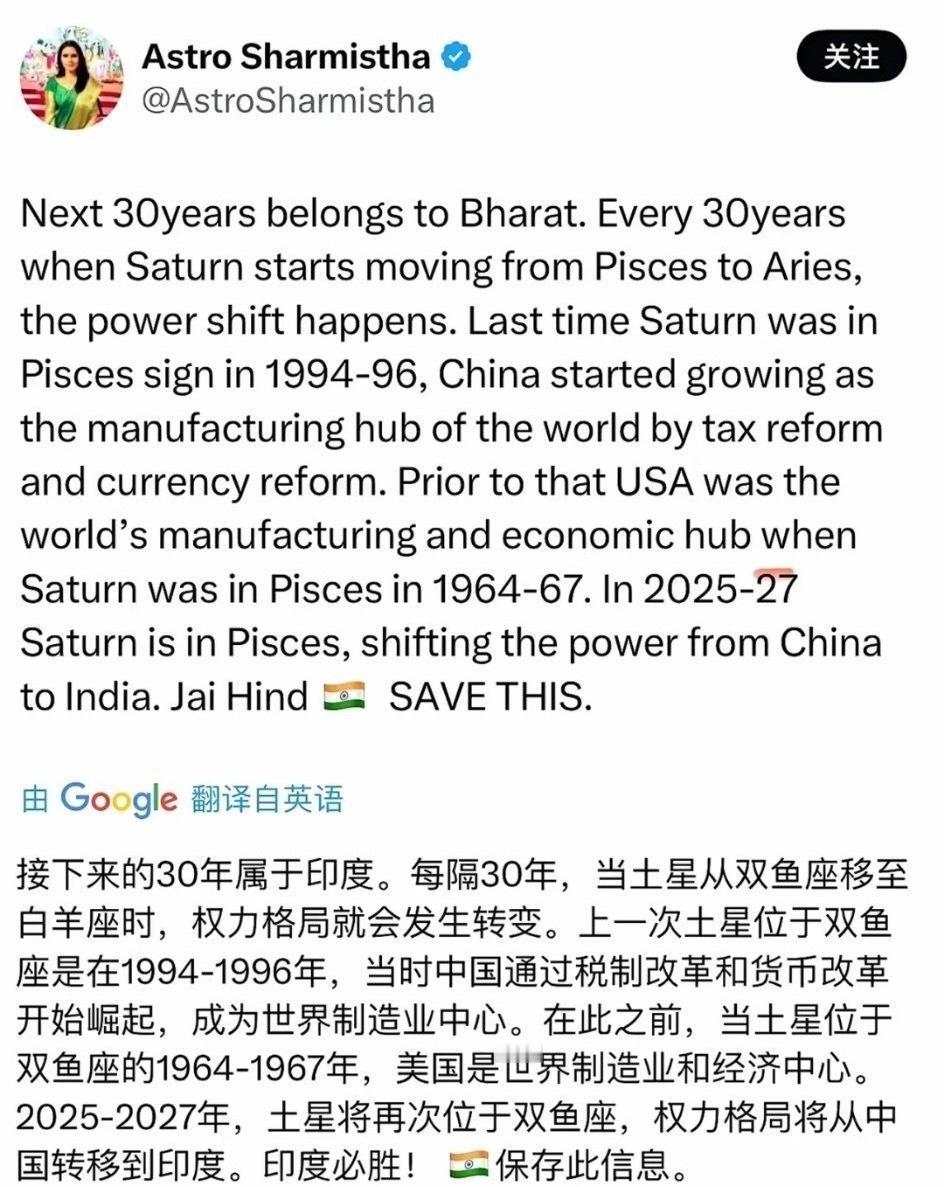 Astro Sharmistha
@AstroSharmistha

关注

Next 30years belongs to Bharat. Every 30years when Saturn starts moving from Pisces to Aries, the power shift happens. Last time Saturn was in Pisces sign in 1994-96, China started growing as the manufacturing hub of the world by tax reform and currency reform. Prior to that USA was the world's manufacturing and economic hub when Saturn was in Pisces in 1964-67. In 2025-27 Saturn is in Pisces, shifting the power from China to India. Jai Hind 🇮🇳 SAVE THIS.

由 Google 翻译自英语

接下来的30年属于印度。每隔30年，当土星从双鱼座移至白羊座时，权力格局就会发生转变。上一次土星位于双鱼座是在1994-1996年，当时中国通过税制改革和货币改革开始崛起，成为世界制造业中心。在此之前，当土星位于双鱼座的1964-1967年，美国是世界制造业和经济中心。2025-2027年，土星将再次位于双鱼座，权力格局将从中国转移到印度。印度必胜！🇮🇳保存此信息。